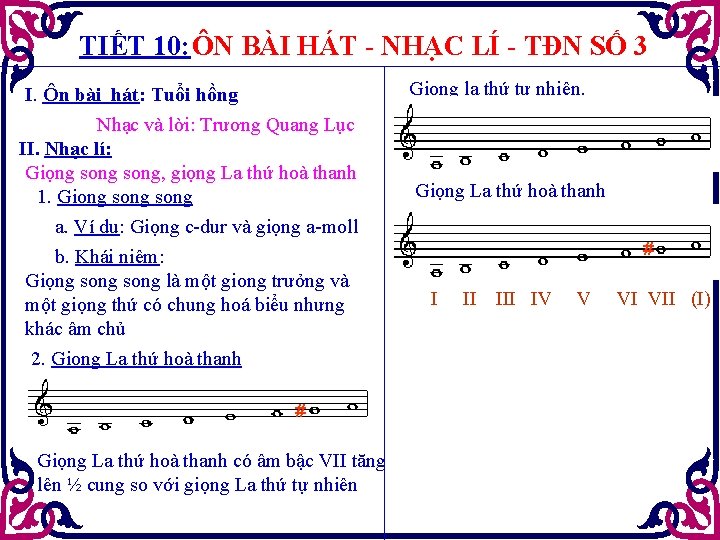 TIẾT 10: ÔN BÀI HÁT - NHẠC LÍ - TĐN SỐ 3

I. Ôn bài hát: Tuổi hồng

Nhạc và lời: Trương Quang Lục

II. Nhạc lí:

Giọng song song, giọng La thứ hoà thanh

1. Giọng song song

a. Ví dụ: Giọng c-dur và giọng a-moll

b. Khái niệm:

Giọng song song là một giọng trưởng và một giọng thứ có chung hoá biểu nhưng khác âm chủ

2. Giọng La thứ hoà thanh

Giọng La thứ hoà thanh có âm bậc VII tăng lên ½ cung so với giọng La thứ tự nhiên

Giọng la thứ tự nhiên.

Giọng La thứ hoà thanh

I II III IV V VI VII (I)